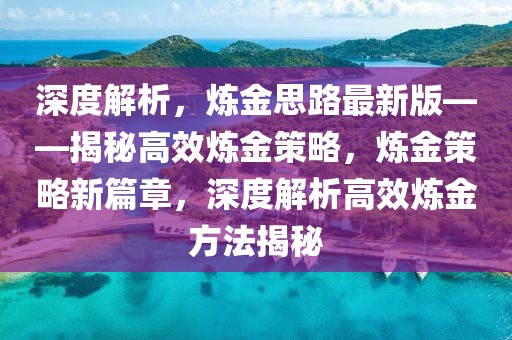 深度解析，炼金思路最新版——揭秘高效炼金策略，炼金策略新篇章，深度解析高效炼金方法揭秘